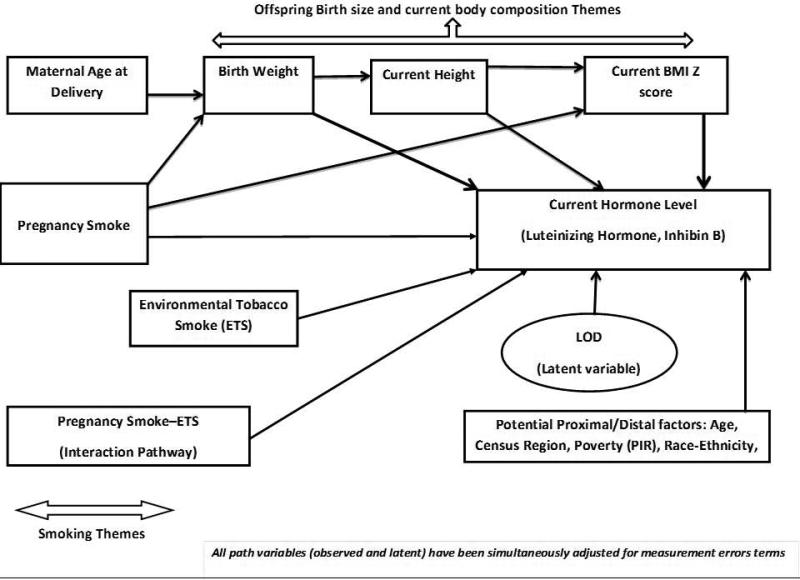 Offspring Birth size and current body composition Themes

Maternal Age at Delivery

Birth Weight

Current Height

Current BMI Z score

Pregnancy Smoke

Current Hormone Level

(Luteinizing Hormone, Inhibin B)

Environmental Tobacco Smoke (ETS)

LOD

(Latent variable)

Pregnancy Smoke–ETS

(Interaction Pathway)

Potential Proximal/Distal factors: Age, Census Region, Poverty (PIR), Race-Ethnicity,

Smoking Themes

All path variables (observed and latent) have been simultaneously adjusted for measurement errors terms